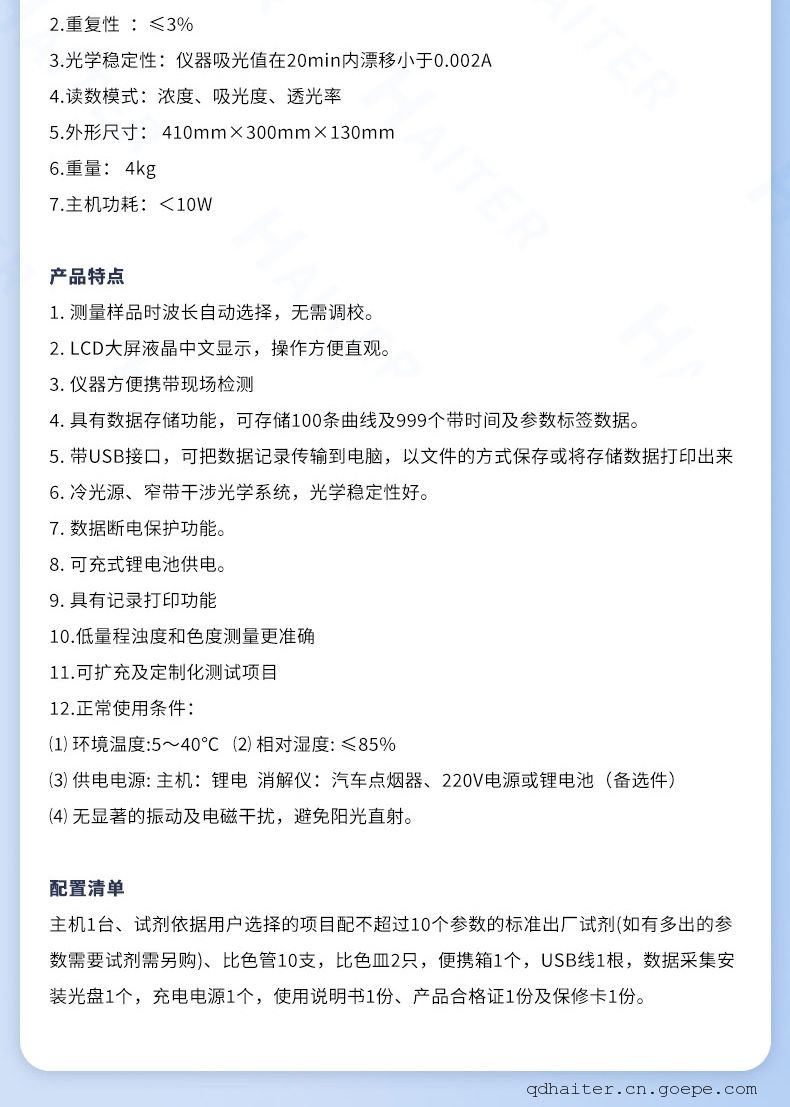 2.重复性 ：≤3%
3.光学稳定性：仪器吸光值在20min内漂移小于0.002A
4.读数模式：浓度、吸光度、透光率
5.外形尺寸： 410mm×300mm×130mm
6.重量： 4kg
7.主机功耗：<10W

产品特点
1. 测量样品时波长自动选择，无需调校。
2. LCD大屏液晶中文显示，操作方便直观。
3. 仪器方便携带现场检测
4. 具有数据存储功能，可存储100条曲线及999个带时间及参数标签数据。
5. 带USB接口，可把数据记录传输到电脑，以文件的方式保存或将存储数据打印出来
6. 冷光源、窄带干涉光学系统，光学稳定性好。
7. 数据断电保护功能。
8. 可充式锂电池供电。
9. 具有记录打印功能
10.低量程浊度和色度测量更准确
11.可扩充及定制化测试项目
12.正常使用条件：
⑴ 环境温度:5～40℃ ⑵ 相对湿度: ≤85%
⑶ 供电电源: 主机：锂电 消解仪：汽车点烟器、220V电源或锂电池（备选件）
⑷ 无显著的振动及电磁干扰，避免阳光直射。

配置清单
主机1台、试剂依据用户选择的项目配不超过10个参数的标准出厂试剂(如有多出的参数需要试剂需另购)、比色管10支，比色皿2只，便携箱1个，USB线1根，数据采集安装光盘1个，充电电源1个，使用说明书1份、产品合格证1份及保修卡1份。

qdhaiter.cn.goepe.com